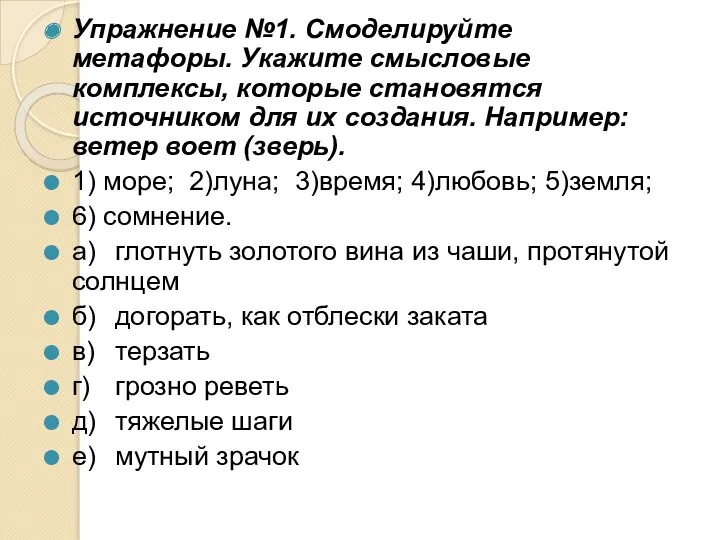 Упражнение №1. Смоделируйте метафоры. Укажите смысловые комплексы, которые становятся источником для их создания. Например: ветер воет (зверь).

1) море; 2)луна; 3)время; 4)любовь; 5)земля;

6) сомнение.

а) глотнуть золотого вина из чаши, протянутой солнцем

б) догорать, как отблески заката

в) терзать

г) грозно реветь

д) тяжелые шаги

е) мутный зрачок